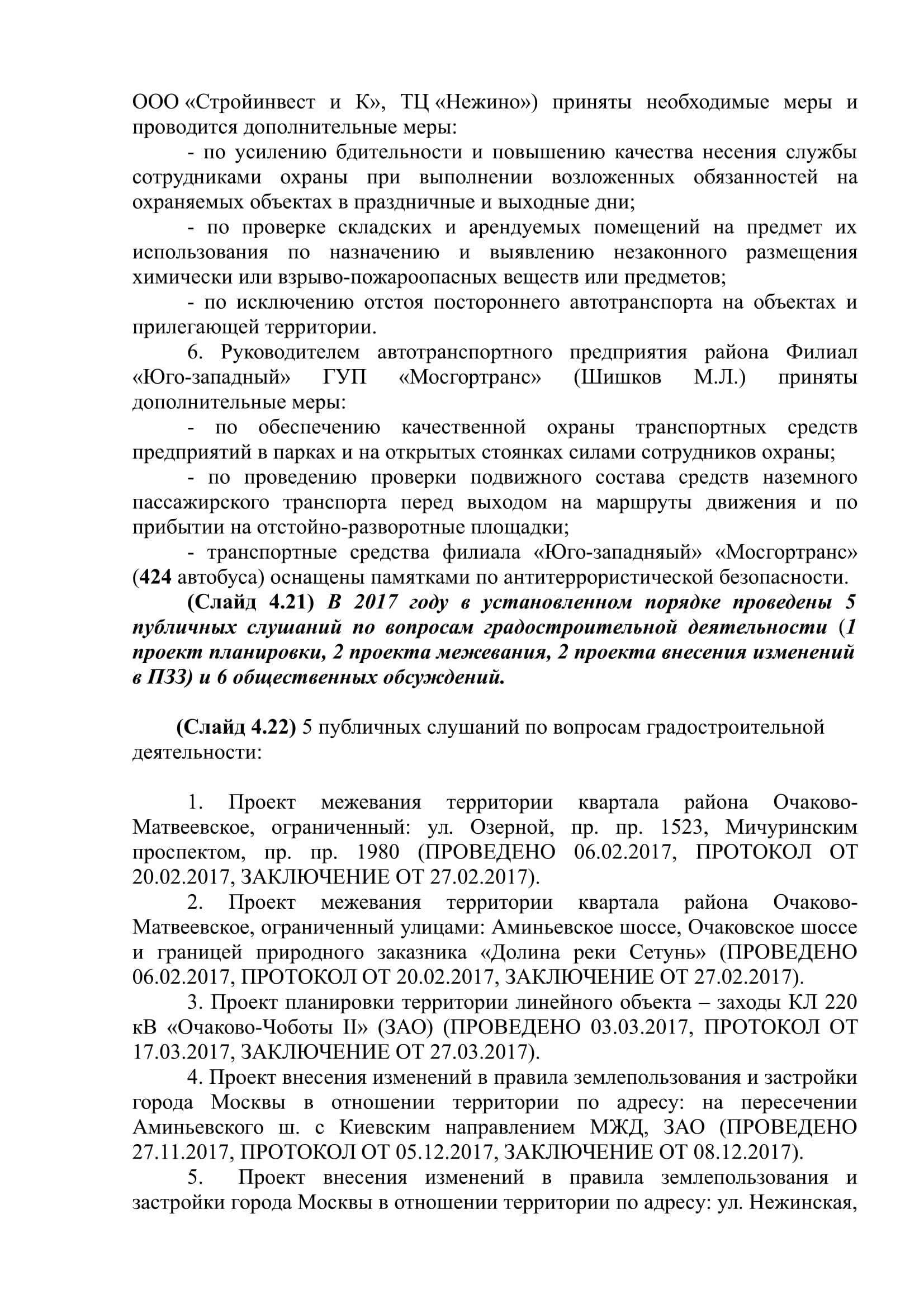 ООО «Стройинвест и К», ТЦ «Нежино») приняты необходимые меры и проводится дополнительные меры:

- по усилению бдительности и повышению качества несения службы сотрудниками охраны при выполнении возложенных обязанностей на охраняемых объектах в праздничные и выходные дни;

- по проверке складских и арендуемых помещений на предмет их использования по назначению и выявлению незаконного размещения химически или взрыво-пожароопасных веществ или предметов;

- по исключению отстоя постороннего автотранспорта на объектах и прилегающей территории.

6. Руководителем автотранспортного предприятия района Филиал «Юго-западный» ГУП «Мосгортранс» (Шишков М.Л.) приняты дополнительные меры:

- по обеспечению качественной охраны транспортных средств предприятий в парках и на открытых стоянках силами сотрудников охраны;

- по проведению проверки подвижного состава средств наземного пассажирского транспорта перед выходом на маршруты движения и по прибытии на отстойно-разворотные площадки;

- транспортные средства филиала «Юго-западняый» «Мосгортранс» (424 автобуса) оснащены памятками по антитеррористической безопасности.

(Слайд 4.21) В 2017 году в установленном порядке проведены 5 публичных слушаний по вопросам градостроительной деятельности (1 проект планировки, 2 проекта межевания, 2 проекта внесения изменений в ПЗЗ) и 6 общественных обсуждений.

(Слайд 4.22) 5 публичных слушаний по вопросам градостроительной деятельности:

1. Проект межевания территории квартала района Очаково-Матвеевское, ограниченный: ул. Озерной, пр. пр. 1523, Мичуринским проспектом, пр. пр. 1980 (ПРОВЕДЕНО 06.02.2017, ПРОТОКОЛ ОТ 20.02.2017, ЗАКЛЮЧЕНИЕ ОТ 27.02.2017).

2. Проект межевания территории квартала района Очаково-Матвеевское, ограниченный улицами: Аминьевское шоссе, Очаковское шоссе и границей природного заказника «Долина реки Сетунь» (ПРОВЕДЕНО 06.02.2017, ПРОТОКОЛ ОТ 20.02.2017, ЗАКЛЮЧЕНИЕ ОТ 27.02.2017).

3. Проект планировки территории линейного объекта – заходы КЛ 220 кВ «Очаково-Чоботы II» (ЗАО) (ПРОВЕДЕНО 03.03.2017, ПРОТОКОЛ ОТ 17.03.2017, ЗАКЛЮЧЕНИЕ ОТ 27.03.2017).

4. Проект внесения изменений в правила землепользования и застройки города Москвы в отношении территории по адресу: на пересечении Аминьевского ш. с Киевским направлением МЖД, ЗАО (ПРОВЕДЕНО 27.11.2017, ПРОТОКОЛ ОТ 05.12.2017, ЗАКЛЮЧЕНИЕ ОТ 08.12.2017).

5. Проект внесения изменений в правила землепользования и застройки города Москвы в отношении территории по адресу: ул. Нежинская,